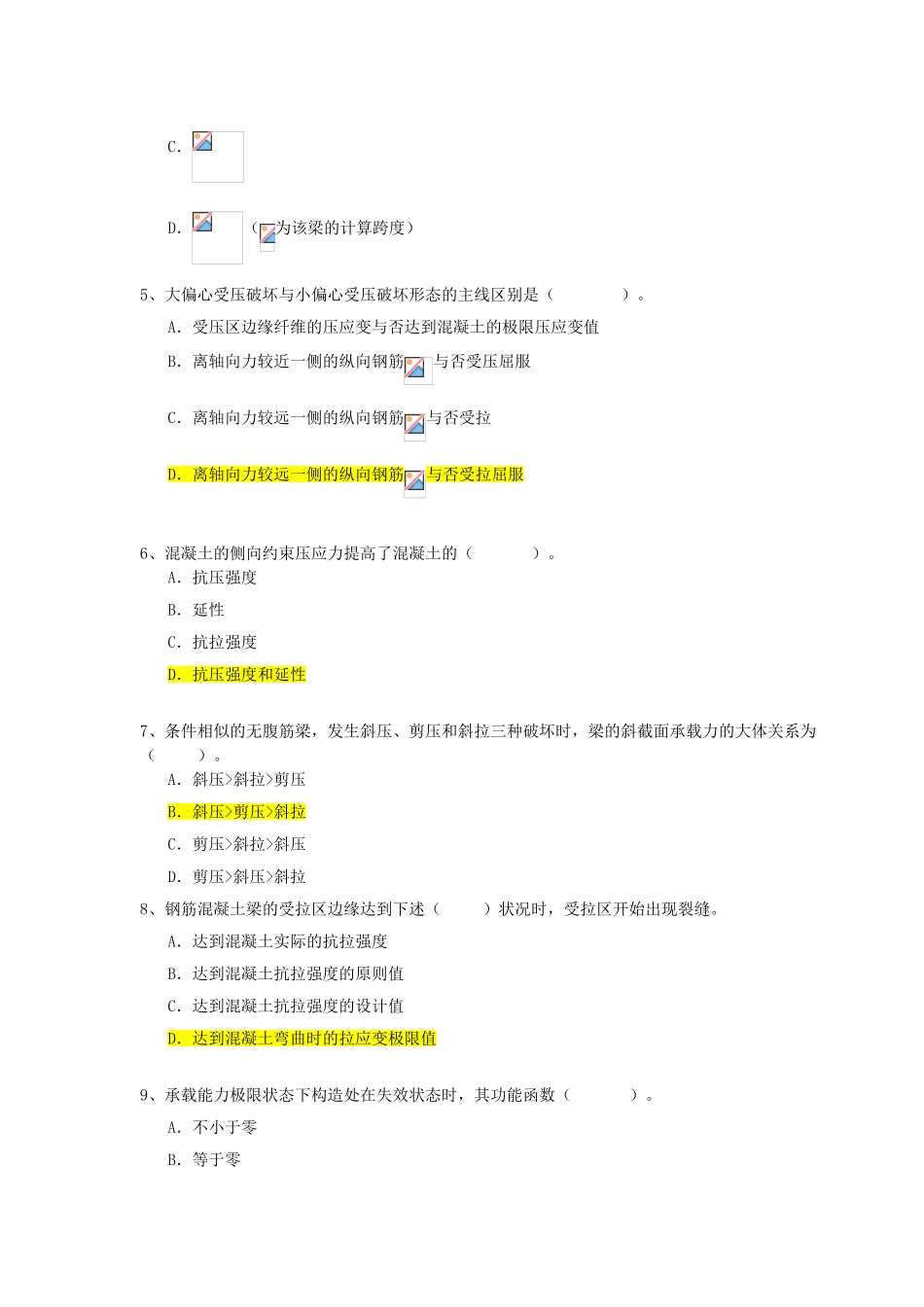 C.

D. （为该梁的计算跨度）

5、大偏心受压破坏与小偏心受压破坏形态的主线区别是（　　　　）。

A. 受压区边缘纤维的压应变与否达到混凝土的极限压应变值

B. 离轴向力较近一侧的纵向钢筋与否受压屈服

C. 离轴向力较远一侧的纵向钢筋与否受拉

D. 离轴向力较远一侧的纵向钢筋与否受拉屈服

6、混凝土的侧向约束压应力提高了混凝土的（　　　　）。

A. 抗压强度

B. 延性

C. 抗拉强度

D. 抗压强度和延性

7、条件相似的无腹筋梁，发生斜压、剪压和斜拉三种破坏时，梁的斜截面承载力的大体关系为（　　　）。

A. 斜压>斜拉>剪压

B. 斜压>剪压>斜拉

C. 剪压>斜拉>斜压

D. 剪压>斜压>斜拉

8、钢筋混凝土梁的受拉区边缘达到下述（　　　）状况时，受拉区开始出现裂缝。

A. 达到混凝土实际的抗拉强度

B. 达到混凝土抗拉强度的原则值

C. 达到混凝土抗拉强度的设计值

D. 达到混凝土弯曲时的拉应变极限值

9、承载能力极限状态下构造处在失效状态时，其功能函数（　　　　）。

A. 不小于零

B. 等于零